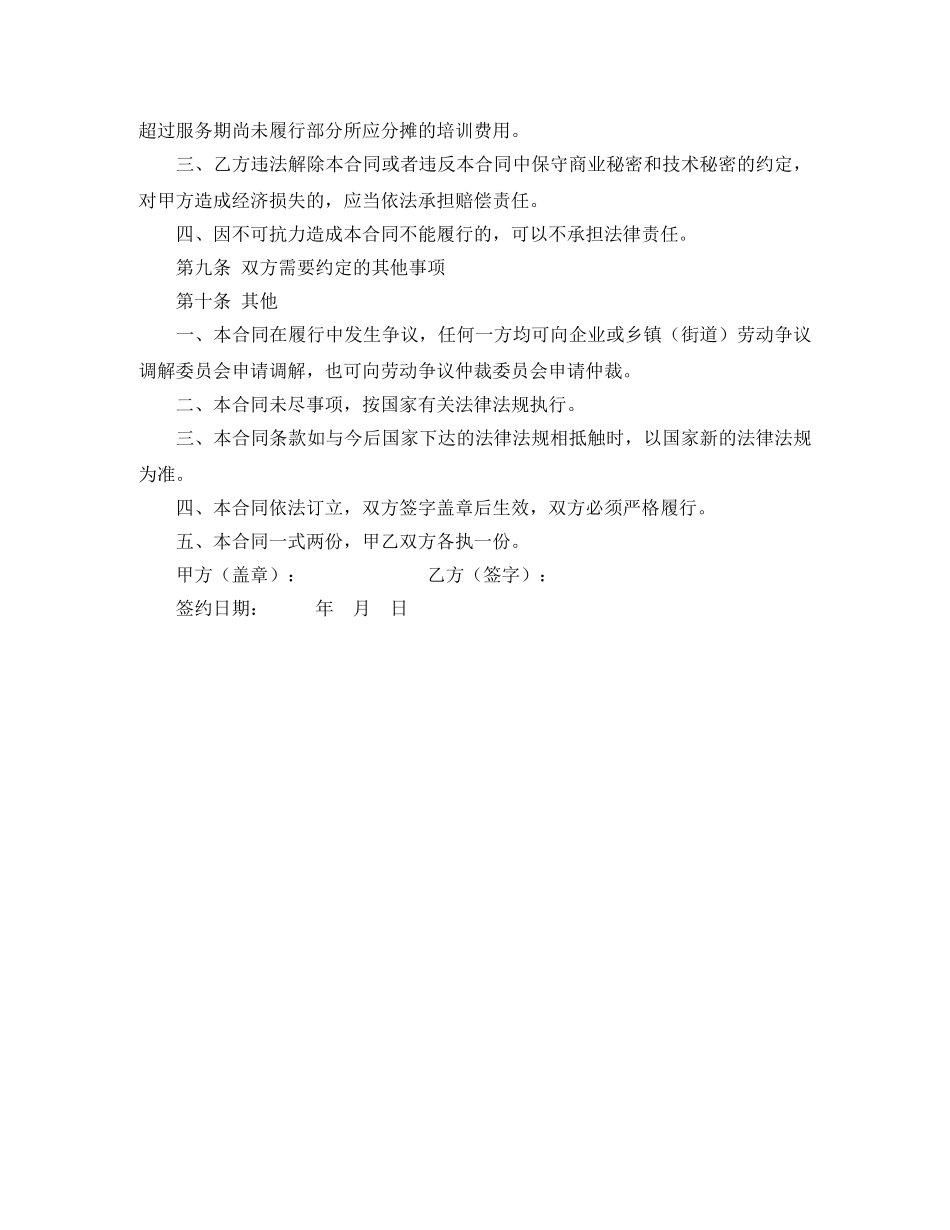 超过服务期尚未履行部分所应分摊的培训费用。

三、乙方违法解除本合同或者违反本合同中保守商业秘密和技术秘密的约定，对甲方造成经济损失的，应当依法承担赔偿责任。

四、因不可抗力造成本合同不能履行的，可以不承担法律责任。

第九条 双方需要约定的其他事项

第十条 其他

一、本合同在履行中发生争议，任何一方均可向企业或乡镇（街道）劳动争议调解委员会申请调解，也可向劳动争议仲裁委员会申请仲裁。

二、本合同未尽事项，按国家有关法律法规执行。

三、本合同条款如与今后国家下达的法律法规相抵触时，以国家新的法律法规为准。

四、本合同依法订立，双方签字盖章后生效，双方必须严格履行。

五、本合同一式两份，甲乙双方各执一份。

甲方（盖章）： 乙方（签字）：

签约日期： 年 月 日